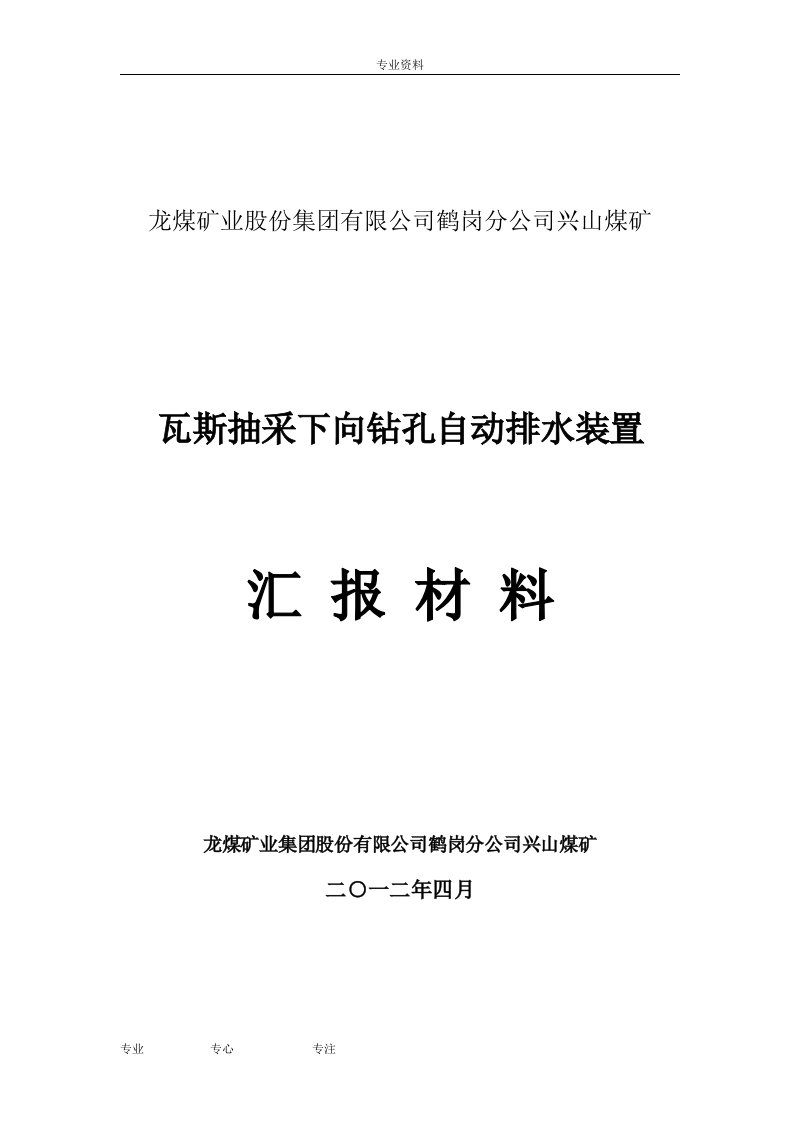 专业资料

龙煤矿业股份集团有限公司鹤岗分公司兴山煤矿

瓦斯抽采下向钻孔自动排水装置

汇 报 材 料

龙煤矿业集团股份有限公司鹤岗分公司兴山煤矿

二〇一二年四月

专业　　专心　　专注